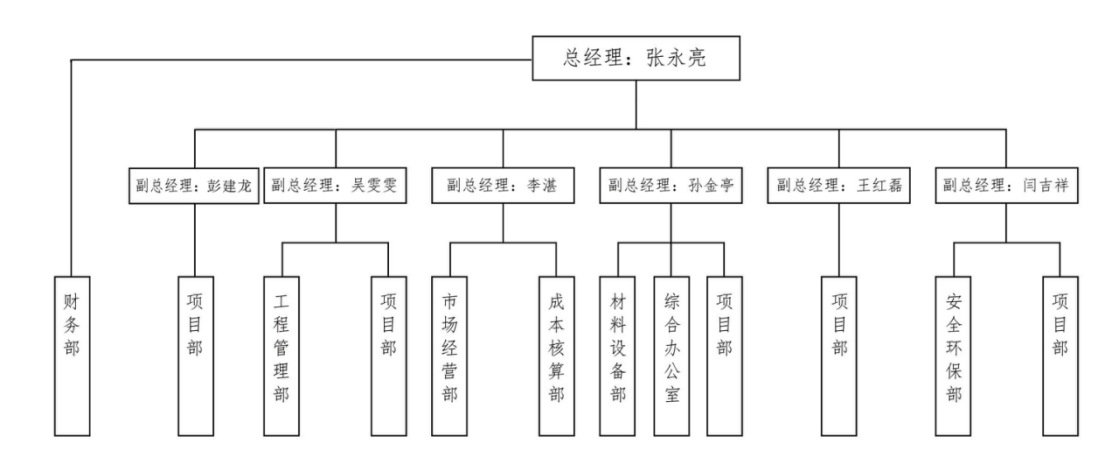 总经理：张永亮

副总经理：彭建龙

副总经理：吴雯雯

副总经理：李湛

副总经理：孙金亭

副总经理：王红磊

副总经理：闫吉祥

财务部

项目部

工程管理部

项目部

市场经营部

成本核算部

材料设备部

综合办公室

项目部

项目部

安全环保部

项目部